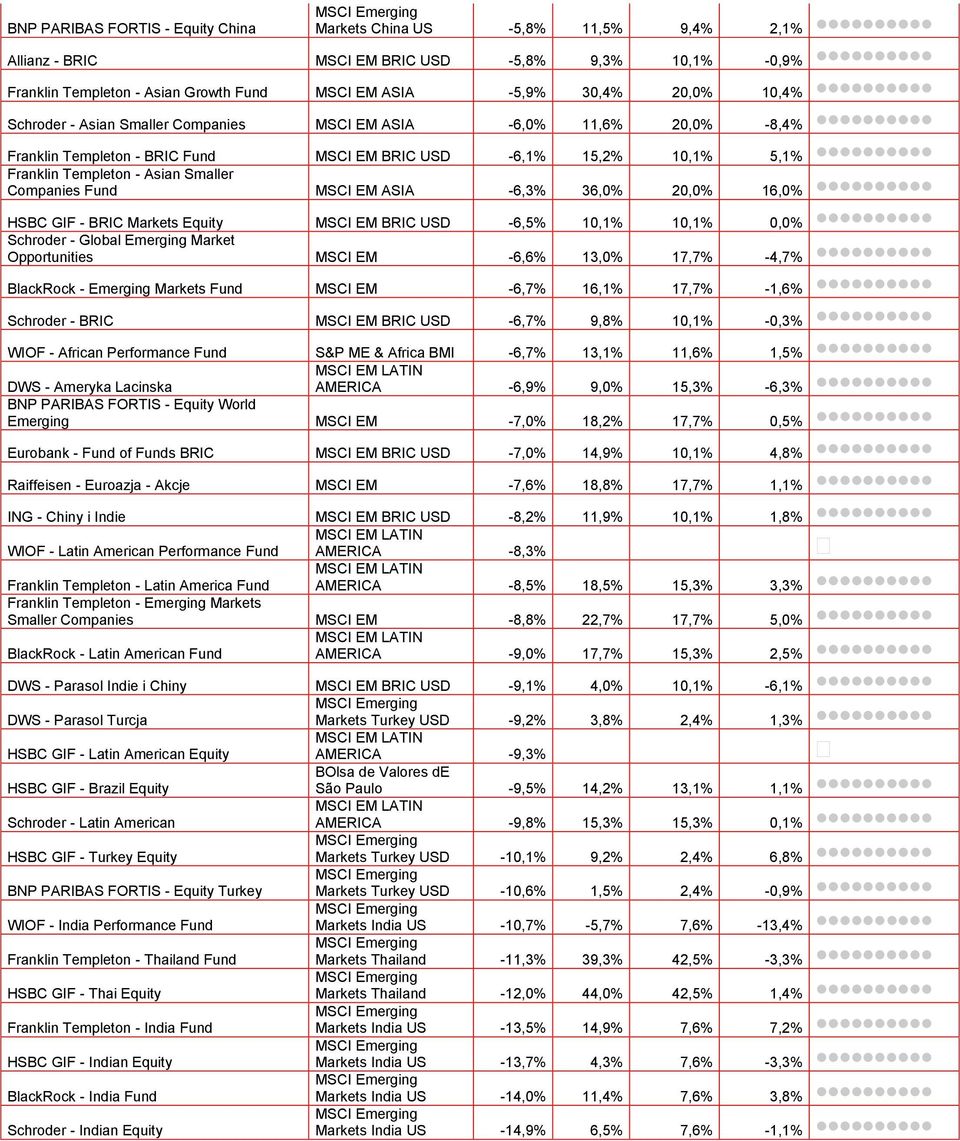 | | | | | | | |
|---|---|---|---|---|---|---|
| BNP PARIBAS FORTIS - Equity China | MSCI Emerging Markets China US | -5,8% | 11,5% | 9,4% | 2,1% | |
| Allianz - BRIC | MSCI EM BRIC USD | -5,8% | 9,3% | 10,1% | -0,9% | |
| Franklin Templeton - Asian Growth Fund | MSCI EM ASIA | -5,9% | 30,4% | 20,0% | 10,4% | |
| Schroder - Asian Smaller Companies | MSCI EM ASIA | -6,0% | 11,6% | 20,0% | -8,4% | |
| Franklin Templeton - BRIC Fund | MSCI EM BRIC USD | -6,1% | 15,2% | 10,1% | 5,1% | |
| Franklin Templeton - Asian Smaller Companies Fund | MSCI EM ASIA | -6,3% | 36,0% | 20,0% | 16,0% | |
| HSBC GIF - BRIC Markets Equity | MSCI EM BRIC USD | -6,5% | 10,1% | 10,1% | 0,0% | |
| Schroder - Global Emerging Market Opportunities | MSCI EM | -6,6% | 13,0% | 17,7% | -4,7% | |
| BlackRock - Emerging Markets Fund | MSCI EM | -6,7% | 16,1% | 17,7% | -1,6% | |
| Schroder - BRIC | MSCI EM BRIC USD | -6,7% | 9,8% | 10,1% | -0,3% | |
| WIOF - African Performance Fund | S&P ME & Africa BMI | -6,7% | 13,1% | 11,6% | 1,5% | |
| DWS - Ameryka Lacinska | MSCI EM LATIN AMERICA | -6,9% | 9,0% | 15,3% | -6,3% | |
| BNP PARIBAS FORTIS - Equity World Emerging | MSCI EM | -7,0% | 18,2% | 17,7% | 0,5% | |
| Eurobank - Fund of Funds BRIC | MSCI EM BRIC USD | -7,0% | 14,9% | 10,1% | 4,8% | |
| Raiffeisen - Euroazja - Akcje | MSCI EM | -7,6% | 18,8% | 17,7% | 1,1% | |
| ING - Chiny i Indie | MSCI EM BRIC USD | -8,2% | 11,9% | 10,1% | 1,8% | |
| WIOF - Latin American Performance Fund | MSCI EM LATIN AMERICA | -8,3% | | | | |
| Franklin Templeton - Latin America Fund | MSCI EM LATIN AMERICA | -8,5% | 18,5% | 15,3% | 3,3% | |
| Franklin Templeton - Emerging Markets Smaller Companies | MSCI EM | -8,8% | 22,7% | 17,7% | 5,0% | |
| BlackRock - Latin American Fund | MSCI EM LATIN AMERICA | -9,0% | 17,7% | 15,3% | 2,5% | |
| DWS - Parasol Indie i Chiny | MSCI EM BRIC USD | -9,1% | 4,0% | 10,1% | -6,1% | |
| DWS - Parasol Turcja | MSCI Emerging Markets Turkey USD | -9,2% | 3,8% | 2,4% | 1,3% | |
| HSBC GIF - Latin American Equity | MSCI EM LATIN AMERICA | -9,3% | | | | |
| HSBC GIF - Brazil Equity | BOlsa de Valores dE São Paulo | -9,5% | 14,2% | 13,1% | 1,1% | |
| Schroder - Latin American | MSCI EM LATIN AMERICA | -9,8% | 15,3% | 15,3% | 0,1% | |
| HSBC GIF - Turkey Equity | MSCI Emerging Markets Turkey USD | -10,1% | 9,2% | 2,4% | 6,8% | |
| BNP PARIBAS FORTIS - Equity Turkey | MSCI Emerging Markets Turkey USD | -10,6% | 1,5% | 2,4% | -0,9% | |
| WIOF - India Performance Fund | MSCI Emerging Markets India US | -10,7% | -5,7% | 7,6% | -13,4% | |
| Franklin Templeton - Thailand Fund | MSCI Emerging Markets Thailand | -11,3% | 39,3% | 42,5% | -3,3% | |
| HSBC GIF - Thai Equity | MSCI Emerging Markets Thailand | -12,0% | 44,0% | 42,5% | 1,4% | |
| Franklin Templeton - India Fund | MSCI Emerging Markets India US | -13,5% | 14,9% | 7,6% | 7,2% | |
| HSBC GIF - Indian Equity | MSCI Emerging Markets India US | -13,7% | 4,3% | 7,6% | -3,3% | |
| BlackRock - India Fund | MSCI Emerging Markets India US | -14,0% | 11,4% | 7,6% | 3,8% | |
| Schroder - Indian Equity | MSCI Emerging Markets India US | -14,9% | 6,5% | 7,6% | -1,1% | |